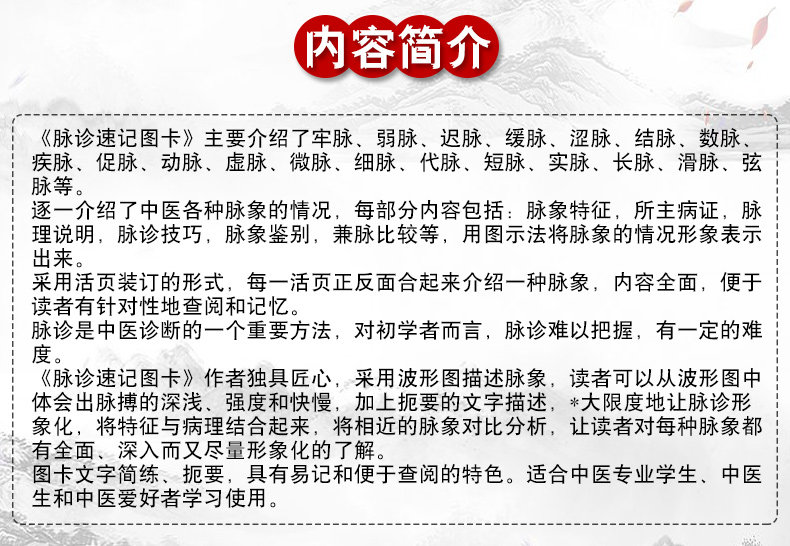 内容简介

《脉诊速记图卡》主要介绍了牢脉、弱脉、迟脉、缓脉、涩脉、结脉、数脉、疾脉、促脉、动脉、虚脉、微脉、细脉、代脉、短脉、实脉、长脉、滑脉、弦脉等。
逐一介绍了中医各种脉象的情况，每部分内容包括：脉象特征，所主病证，脉理说明，脉诊技巧，脉象鉴别，兼脉比较等，用图示法将脉象的情况形象表示出来。
采用活页装订的形式，每一活页正反面合起来介绍一种脉象，内容全面，便于读者有针对性地查阅和记忆。
脉诊是中医诊断的一个重要方法，对初学者而言，脉诊难以把握，有一定的难度。
《脉诊速记图卡》作者独具匠心，采用波形图描述脉象，读者可以从波形图中体会出脉搏的深浅、强度和快慢，加上扼要的文字描述，*大限度地让脉诊形象化，将特征与病理结合起来，将相近的脉象对比分析，让读者对每种脉象都有全面、深入而又尽量形象化的了解。
图卡文字简练、扼要，具有易记和便于查阅的特色。适合中医专业学生、中医生和中医爱好者学习使用。